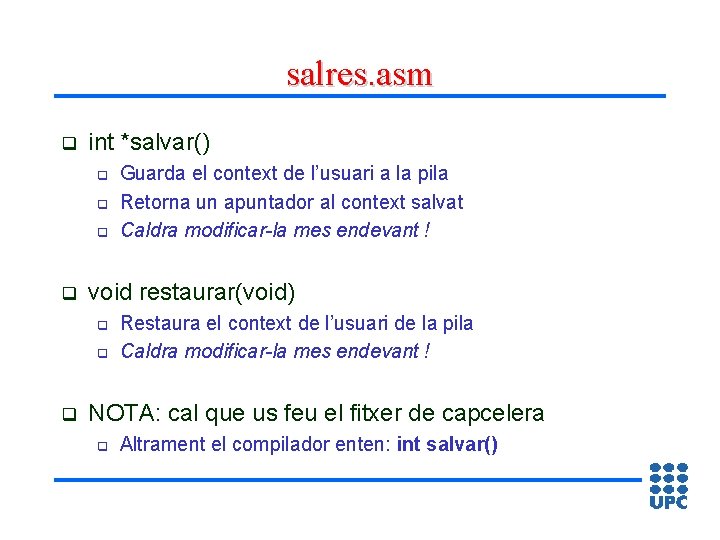 salres.asm

☐ int *salvar()

☐ Guarda el context de l'usuari a la pila
☐ Retorna un apuntador al context salvat
☐ Caldra modificar-la mes endevant !

☐ void restaurar(void)

☐ Restaura el context de l'usuari de la pila
☐ Caldra modificar-la mes endevant !

☐ NOTA: cal que us feu el fitxer de capcelera

☐ Altrament el compilador enten: int salvar()

UPC